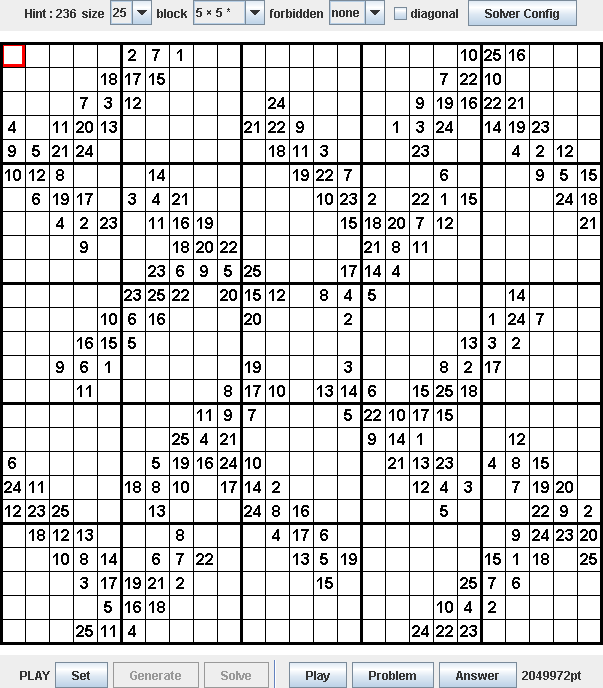 Hint : 236 size 25 block 5 × 5 * forbidden none diagonal Solver Config

| | | | | | | | | | | | | | | | | | | | | | | | | |
|---|---|---|---|---|---|---|---|---|---|---|---|---|---|---|---|---|---|---|---|---|---|---|---|---|
| | | | | | 2 | 7 | 1 | | | | | | | | | | | | 10 | 25 | 16 | | | |
| | | | | 18 | 17 | 15 | | | | | | | | | | | | 7 | 22 | 10 | | | | |
| | | | 7 | 3 | 12 | | | | | | 24 | | | | | | 9 | 19 | 16 | 22 | 21 | | | |
| 4 | | 11 | 20 | 13 | | | | | | 21 | 22 | 9 | | | | 1 | 3 | 24 | | 14 | 19 | 23 | | |
| 9 | 5 | 21 | 24 | | | | | | | | 18 | 11 | 3 | | | | 23 | | | | 4 | 2 | 12 | |
| 10 | 12 | 8 | | | | 14 | | | | | | 19 | 22 | 7 | | | | 6 | | | | 9 | 5 | 15 |
| | 6 | 19 | 17 | | 3 | 4 | 21 | | | | | | 10 | 23 | 2 | | 22 | 1 | 15 | | | | 24 | 18 |
| | | 4 | 2 | 23 | | 11 | 16 | 19 | | | | | | 15 | 18 | 20 | 7 | 12 | | | | | | 21 |
| | | | 9 | | | | 18 | 20 | 22 | | | | | | 21 | 8 | 11 | | | | | | | |
| | | | | | | 23 | 6 | 9 | 5 | 25 | | | | 17 | 14 | 4 | | | | | | | | |
| | | | | | 23 | 25 | 22 | | 20 | 15 | 12 | | 8 | 4 | 5 | | | | | | 14 | | | |
| | | | | 10 | 6 | 16 | | | | 20 | | | | 2 | | | | | | 1 | 24 | 7 | | |
| | | | 16 | 15 | 5 | | | | | | | | | | | | | | 13 | 3 | 2 | | | |
| | | 9 | 6 | 1 | | | | | | 19 | | | | 3 | | | | 8 | 2 | 17 | | | | |
| | | | 11 | | | | | | 8 | 17 | 10 | | 13 | 14 | 6 | | 15 | 25 | 18 | | | | | |
| | | | | | | | | 11 | 9 | 7 | | | | 5 | 22 | 10 | 17 | 15 | | | | | | |
| | | | | | | | 25 | 4 | 21 | | | | | | 9 | 14 | 1 | | | | 12 | | | |
| 6 | | | | | | 5 | 19 | 16 | 24 | 10 | | | | | | 21 | 13 | 23 | | 4 | 8 | 15 | | |
| 24 | 11 | | | | 18 | 8 | 10 | | 17 | 14 | 2 | | | | | | 12 | 4 | 3 | | 7 | 19 | 20 | |
| 12 | 23 | 25 | | | | 13 | | | | 24 | 8 | 16 | | | | | | 5 | | | | 22 | 9 | 2 |
| | 18 | 12 | 13 | | | | 8 | | | | 4 | 17 | 6 | | | | | | | | 9 | 24 | 23 | 20 |
| | | 10 | 8 | 14 | | 6 | 7 | 22 | | | | 13 | 5 | 19 | | | | | | 15 | 1 | 18 | | 25 |
| | | | 3 | 17 | 19 | 21 | 2 | | | | | | 15 | | | | | | 25 | 7 | 6 | | | |
| | | | | 5 | 16 | 18 | | | | | | | | | | | | 10 | 4 | 2 | | | | |
| | | | 25 | 11 | 4 | | | | | | | | | | | | 24 | 22 | 23 | | | | | |

PLAY Set Generate Solve Play Problem Answer 2049972pt